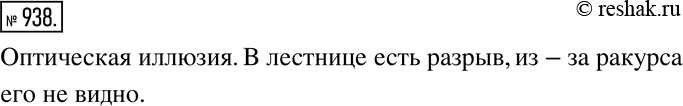 № 938.

© reshak.ru

Оптическая иллюзия. В лестнице есть разрыв, из – за ракурса его не видно.